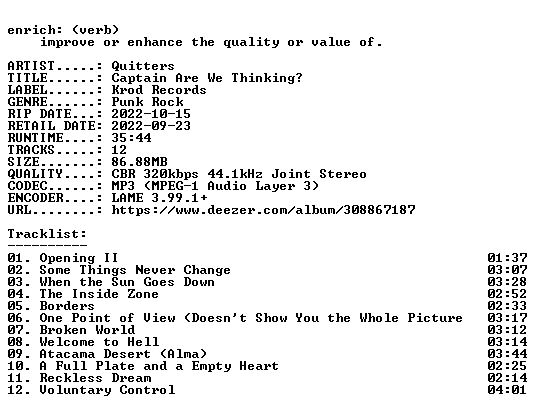 enrich: (verb)
improve or enhance the quality or value of.

ARTIST.....: Quitters
TITLE......: Captain Are We Thinking?
LABEL......: Krod Records
GENRE......: Punk Rock
RIP DATE...: 2022-10-15
RETAIL DATE: 2022-09-23
RUNTIME....: 35:44
TRACKS.....: 12
SIZE.......: 86.88MB
QUALITY....: CBR 320kbps 44.1kHz Joint Stereo
CODEC......: MP3 (MPEG-1 Audio Layer 3)
ENCODER....: LAME 3.99.1+
URL........: https://www.deezer.com/album/308867187

Tracklist:
----------
01. Opening II 01:37
02. Some Things Never Change 03:07
03. When the Sun Goes Down 03:28
04. The Inside Zone 02:52
05. Borders 02:33
06. One Point of View (Doesn't Show You the Whole Picture 03:17
07. Broken World 03:12
08. Welcome to Hell 03:14
09. Atacama Desert (Alma) 03:44
10. A Full Plate and a Empty Heart 02:25
11. Reckless Dream 02:14
12. Voluntary Control 04:01